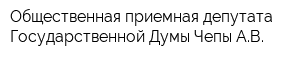 Общественная приемная депутата Государственной Думы Чепы А.В.